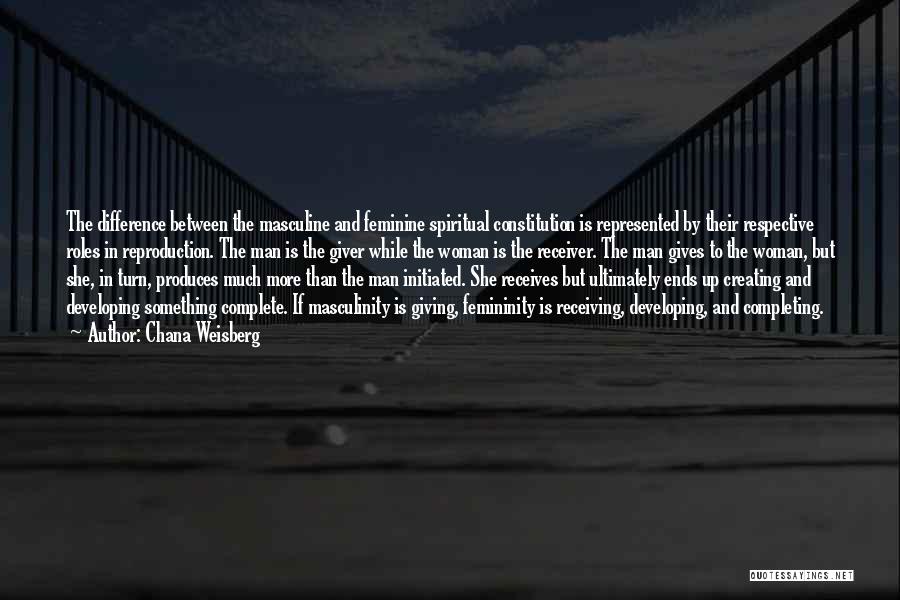 The difference between the masculine and feminine spiritual constitution is represented by their respective roles in reproduction. The man is the giver while the woman is the receiver. The man gives to the woman, but she, in turn, produces much more than the man initiated. She receives but ultimately ends up creating and developing something complete. If masculinity is giving, femininity is receiving, developing, and completing.
Author: Chana Weisberg

QUOTESSAYINGS.NET